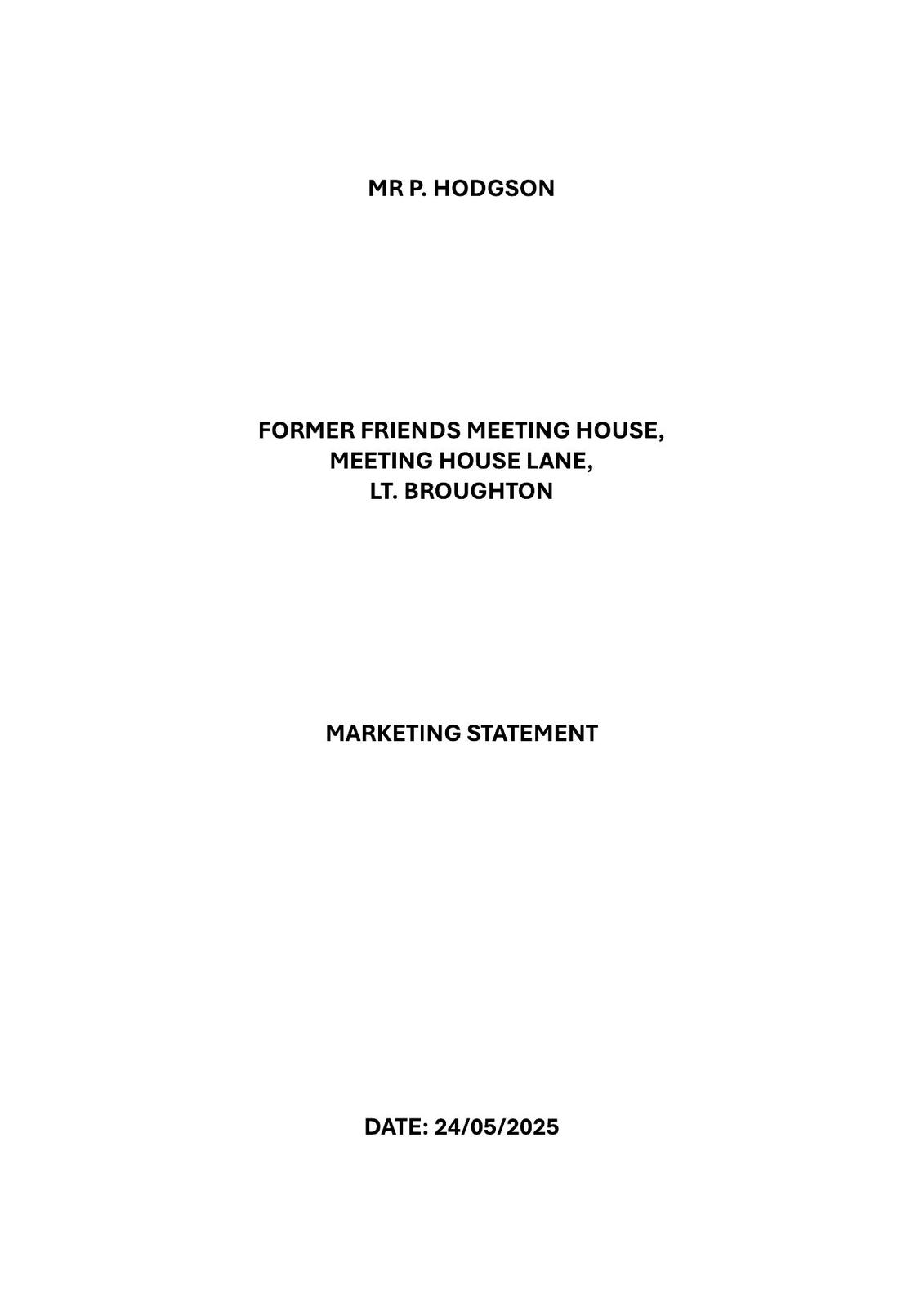 MR P. HODGSON

FORMER FRIENDS MEETING HOUSE,
MEETING HOUSE LANE,
LT. BROUGHTON

MARKETING STATEMENT

DATE: 24/05/2025